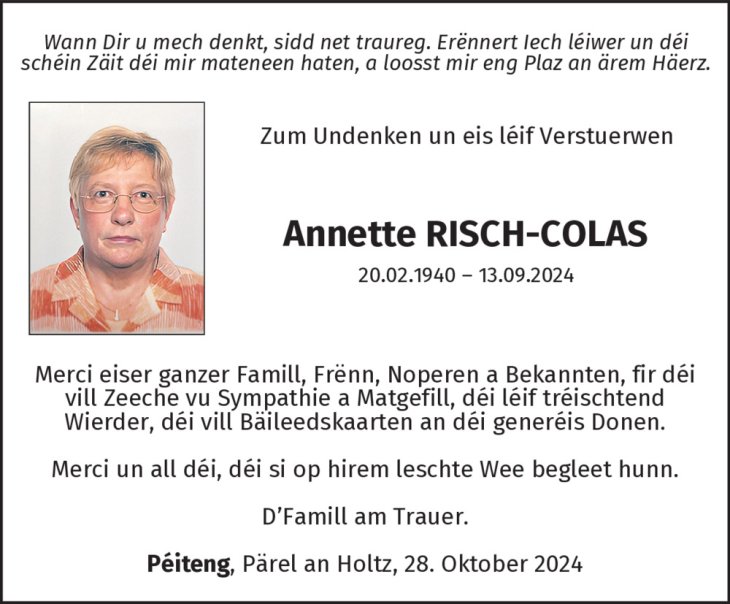 Wann Dir u mech denkt, sidd net traureg. Erënnert Iech léiwer un déi schéin Zäit déi mir mateneen haten, a loosst mir eng Plaz an ärem Häerz.

Zum Undenken un eis léif Verstuerwen

Annette RISCH-COLAS

20.02.1940 – 13.09.2024

Merci eiser ganzer Famill, Frënn, Noperen a Bekannten, fir déi vill Zeeche vu Sympathie a Matgefill, déi léif tréischtend Wierder, déi vill Bäileedskaarten an déi generéis Donen.

Merci un all déi, déi si op hirem leschte Wee begleet hunn.

D'Famill am Trauer.

Péiteng, Pärel an Holtz, 28. Oktober 2024